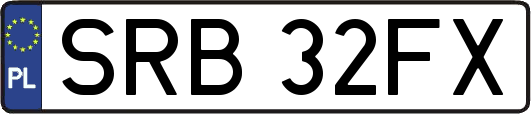 PL

SRB 32FX